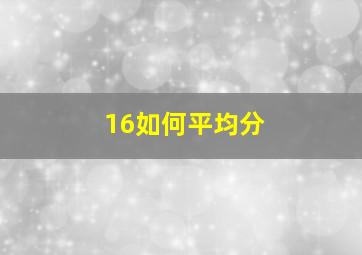 16如何平均分